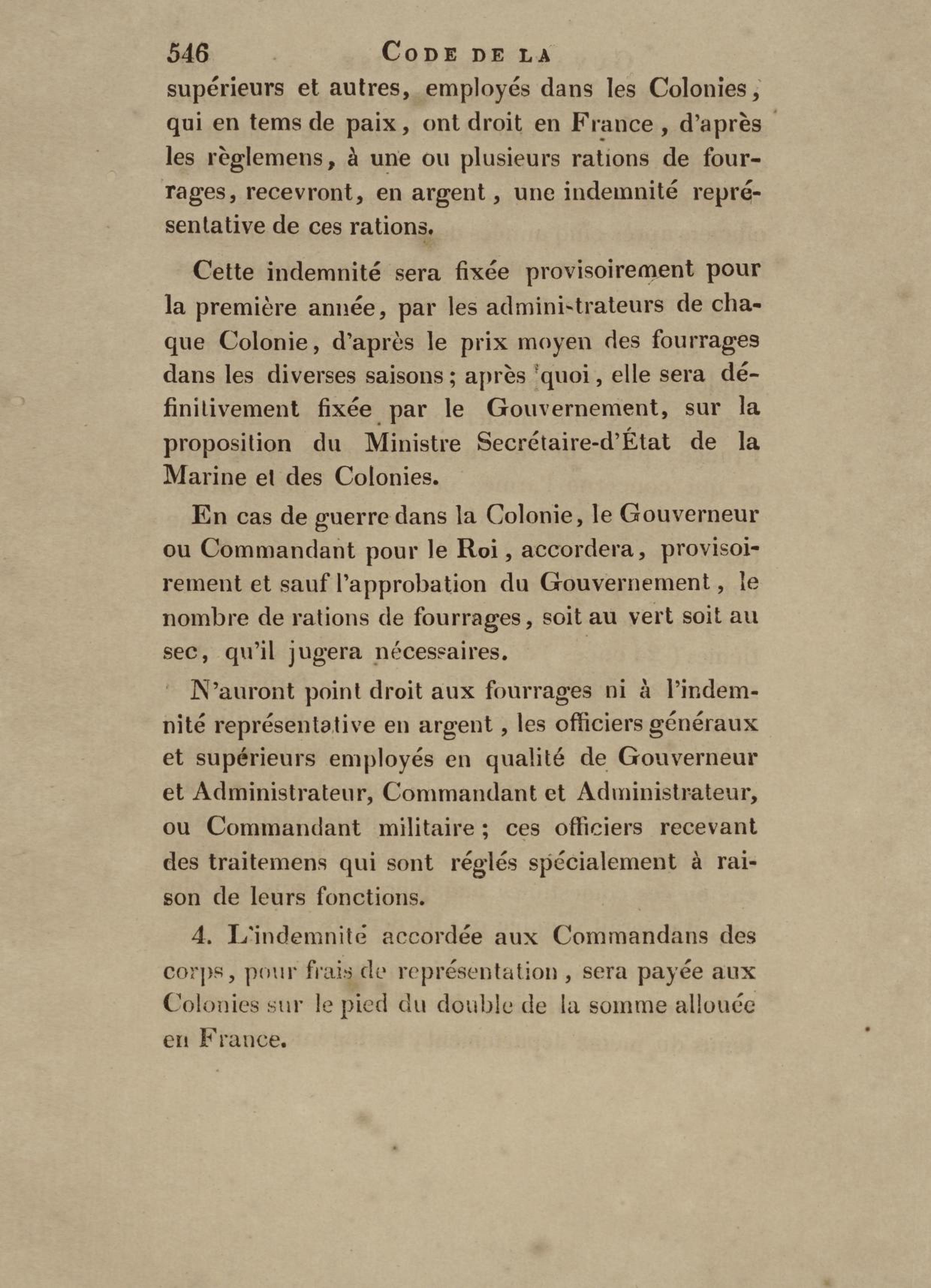 546 CODE DE LA

supérieurs et autres, employés dans les Colonies, qui en tems de paix, ont droit en France, d'après les règlemens, à une ou plusieurs rations de fourrages, recevront, en argent, une indemnité représentative de ces rations.

Cette indemnité sera fixée provisoirement pour la première année, par les administrateurs de chaque Colonie, d'après le prix moyen des fourrages dans les diverses saisons; après quoi, elle sera définitivement fixée par le Gouvernement, sur la proposition du Ministre Secrétaire-d'État de la Marine et des Colonies.

En cas de guerre dans la Colonie, le Gouverneur ou Commandant pour le Roi, accordera, provisoirement et sauf l'approbation du Gouvernement, le nombre de rations de fourrages, soit au vert soit au sec, qu'il jugera nécessaires.

N'auront point droit aux fourrages ni à l'indemnité représentative en argent, les officiers généraux et supérieurs employés en qualité de Gouverneur et Administrateur, Commandant et Administrateur, ou Commandant militaire; ces officiers recevant des traitemens qui sont réglés spécialement à raison de leurs fonctions.

4. L'indemnité accordée aux Commandans des corps, pour frais de représentation, sera payée aux Colonies sur le pied du double de la somme allouée en France.